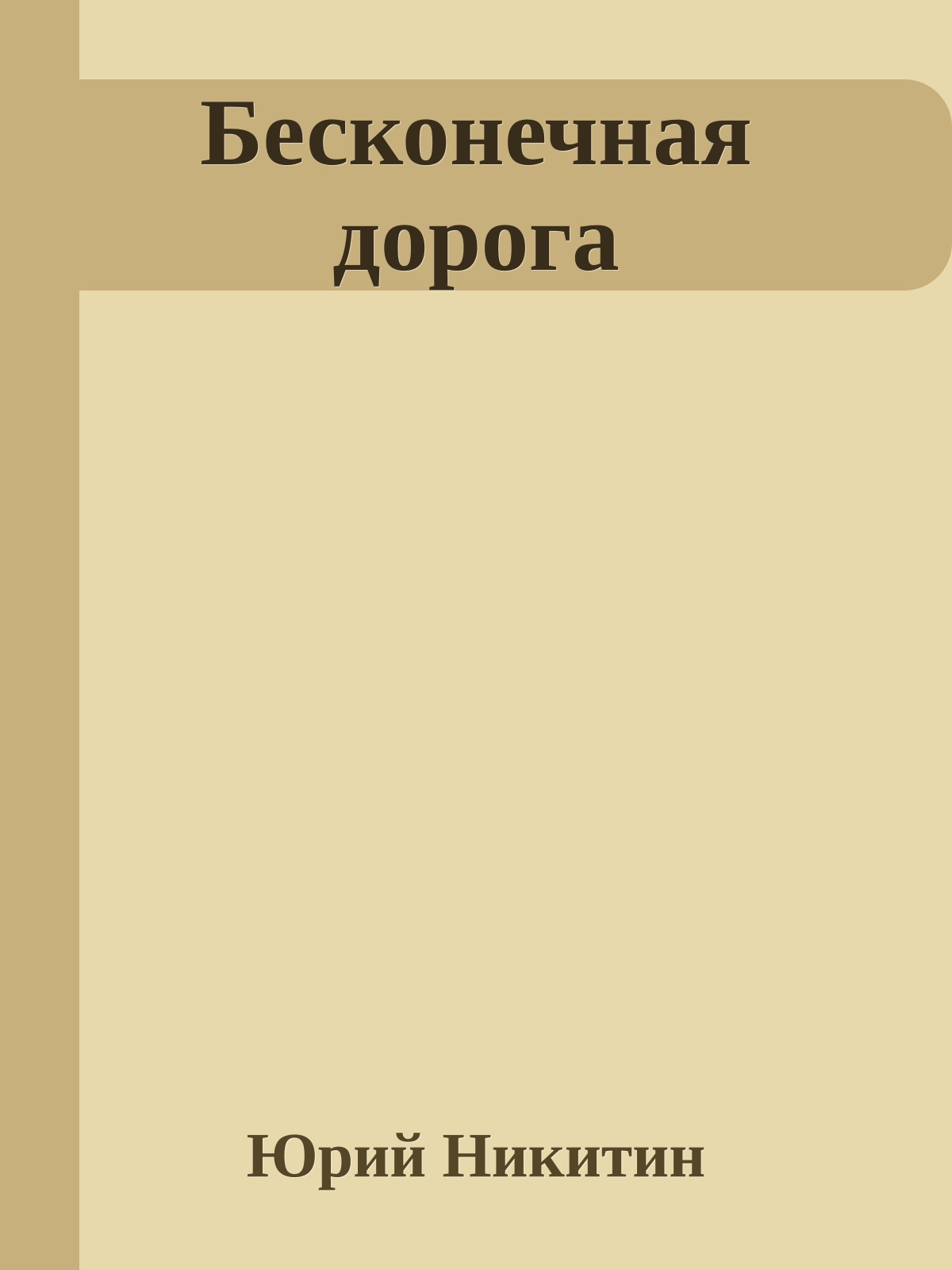 Бесконечная дорога

Юрий Никитин